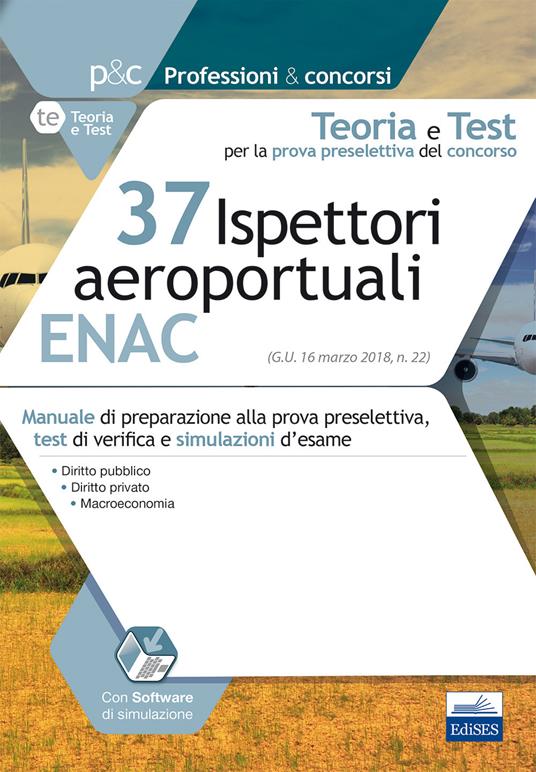 p&c Professioni & concorsi

te Teoria e Test

Teoria e Test
per la prova preselettiva del concorso

37 Ispettori aeroportuali
ENAC

(G.U. 16 marzo 2018, n. 22)

Manuale di preparazione alla prova preselettiva, test di verifica e simulazioni d'esame

• Diritto pubblico
• Diritto privato
• Macroeconomia

Con Software di simulazione

EdiSES